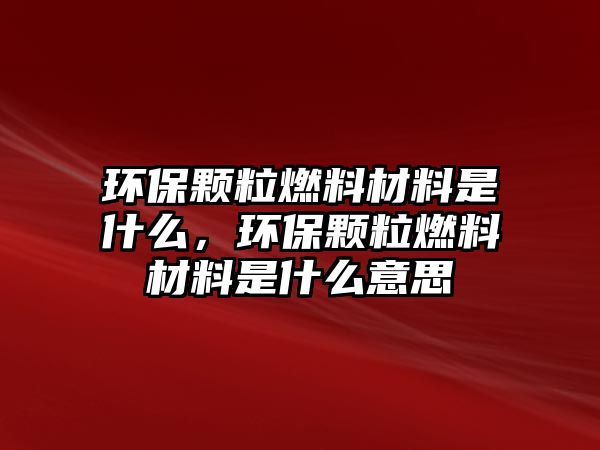 环保颗粒燃料材料是什么，环保颗粒燃料材料是什么意思